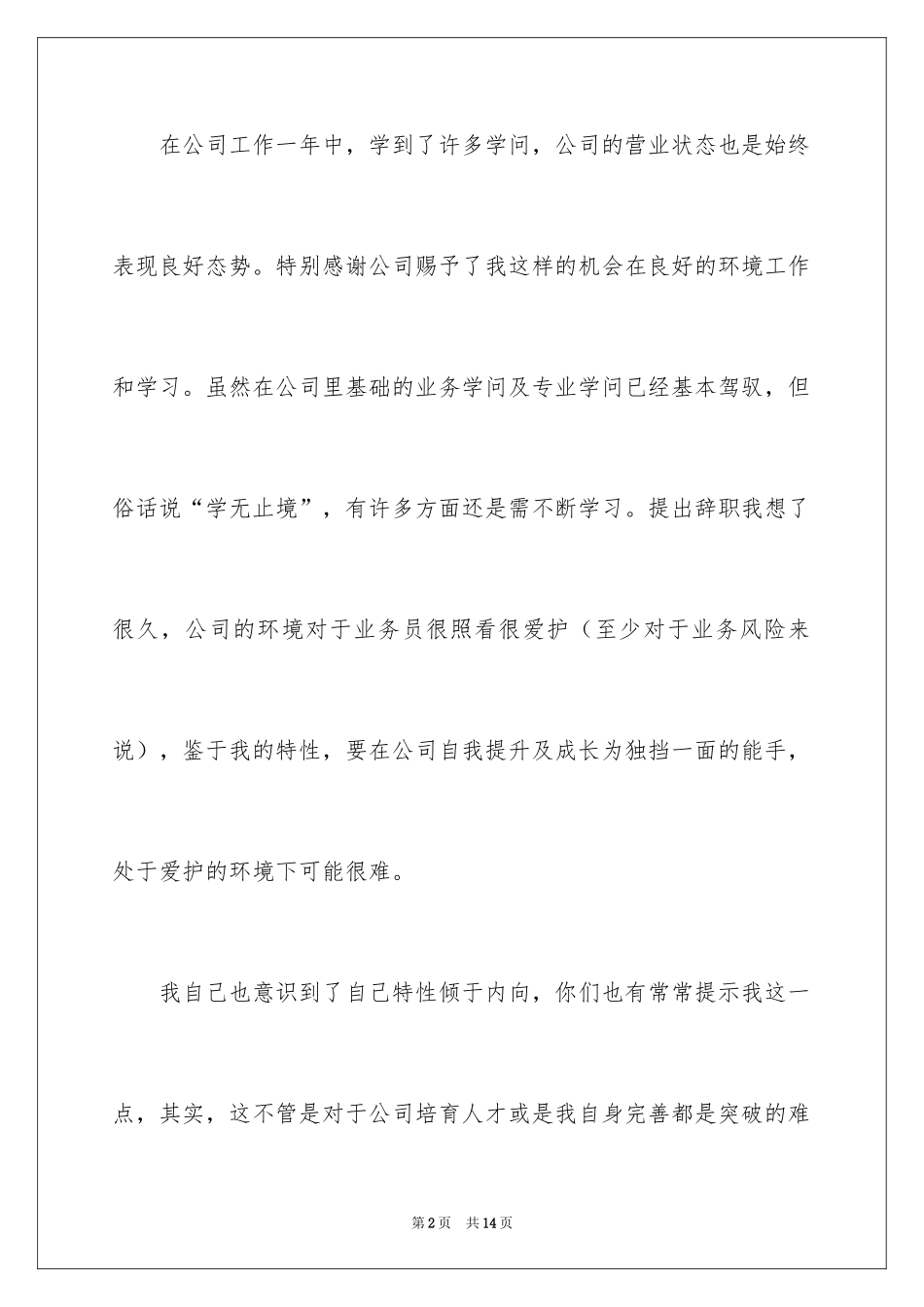 在公司工作一年中，学到了许多学问，公司的营业状态也是始终表现良好态势。特别感谢公司赐予了我这样的机会在良好的环境工作和学习。虽然在公司里基础的业务学问及专业学问已经基本驾驭，但俗话说“学无止境”，有许多方面还是需不断学习。提出辞职我想了很久，公司的环境对于业务员很照看很爱护（至少对于业务风险来说），鉴于我的特性，要在公司自我提升及成长为独挡一面的能手，处于爱护的环境下可能很难。

我自己也意识到了自己特性倾于内向，你们也有常常提示我这一点，其实，这不管是对于公司培育人才或是我自身完善都是突破的难

第2页　共14页